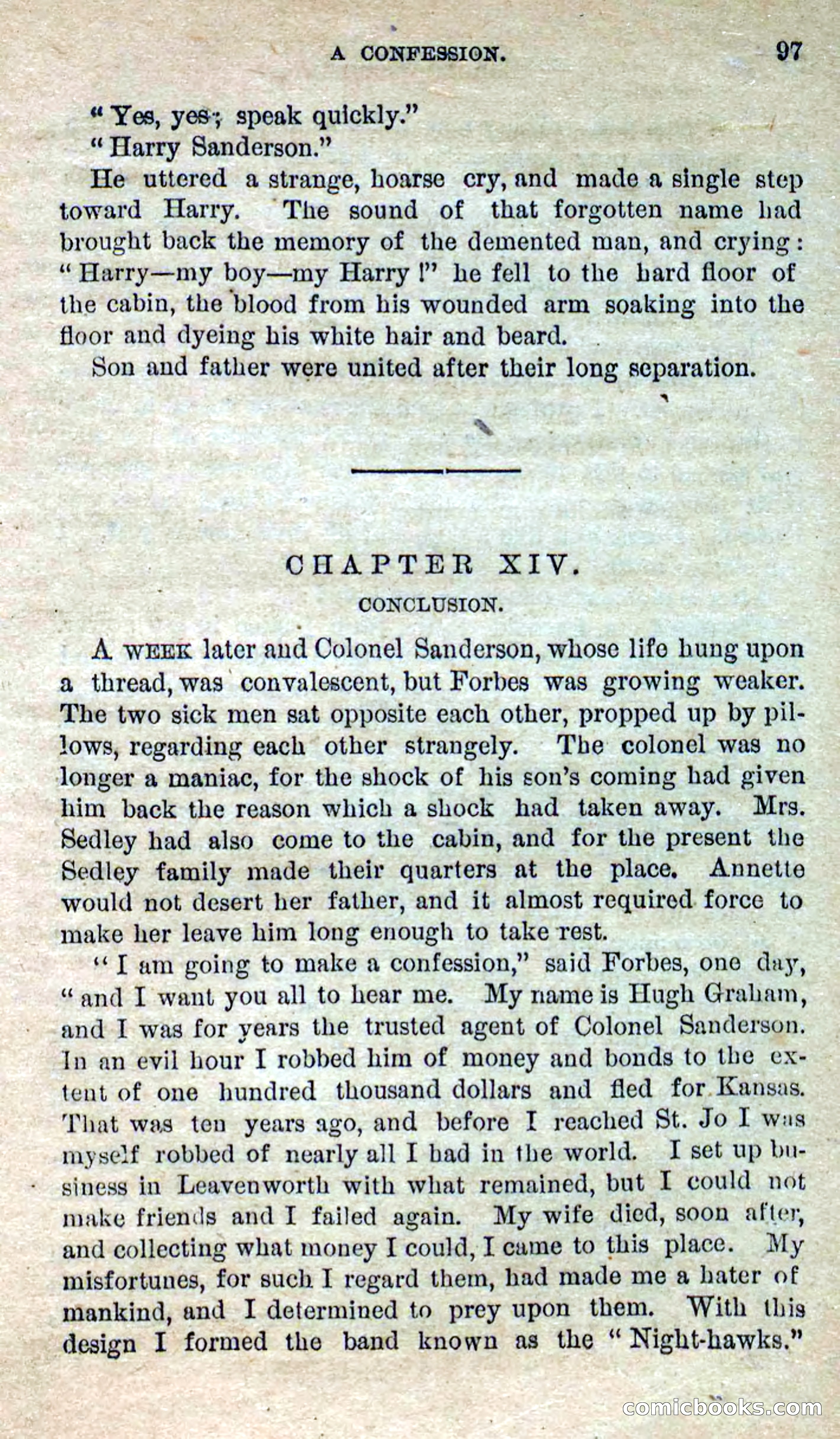 A CONFESSION. 97

"Yes, yes; speak quickly."

"Harry Sanderson."

He uttered a strange, hoarse cry, and made a single step toward Harry. The sound of that forgotten name had brought back the memory of the demented man, and crying: "Harry—my boy—my Harry!" he fell to the hard floor of the cabin, the blood from his wounded arm soaking into the floor and dyeing his white hair and beard.

Son and father were united after their long separation.

CHAPTER XIV.

CONCLUSION.

A WEEK later and Colonel Sanderson, whose life hung upon a thread, was convalescent, but Forbes was growing weaker. The two sick men sat opposite each other, propped up by pillows, regarding each other strangely. The colonel was no longer a maniac, for the shock of his son's coming had given him back the reason which a shock had taken away. Mrs. Sedley had also come to the cabin, and for the present the Sedley family made their quarters at the place. Annette would not desert her father, and it almost required force to make her leave him long enough to take rest.

"I am going to make a confession," said Forbes, one day, "and I want you all to hear me. My name is Hugh Graham, and I was for years the trusted agent of Colonel Sanderson. In an evil hour I robbed him of money and bonds to the extent of one hundred thousand dollars and fled for Kansas. That was ten years ago, and before I reached St. Jo I was myself robbed of nearly all I had in the world. I set up business in Leavenworth with what remained, but I could not make friends and I failed again. My wife died, soon after, and collecting what money I could, I came to this place. My misfortunes, for such I regard them, had made me a hater of mankind, and I determined to prey upon them. With this design I formed the band known as the "Night-hawks."

comicbooks.com